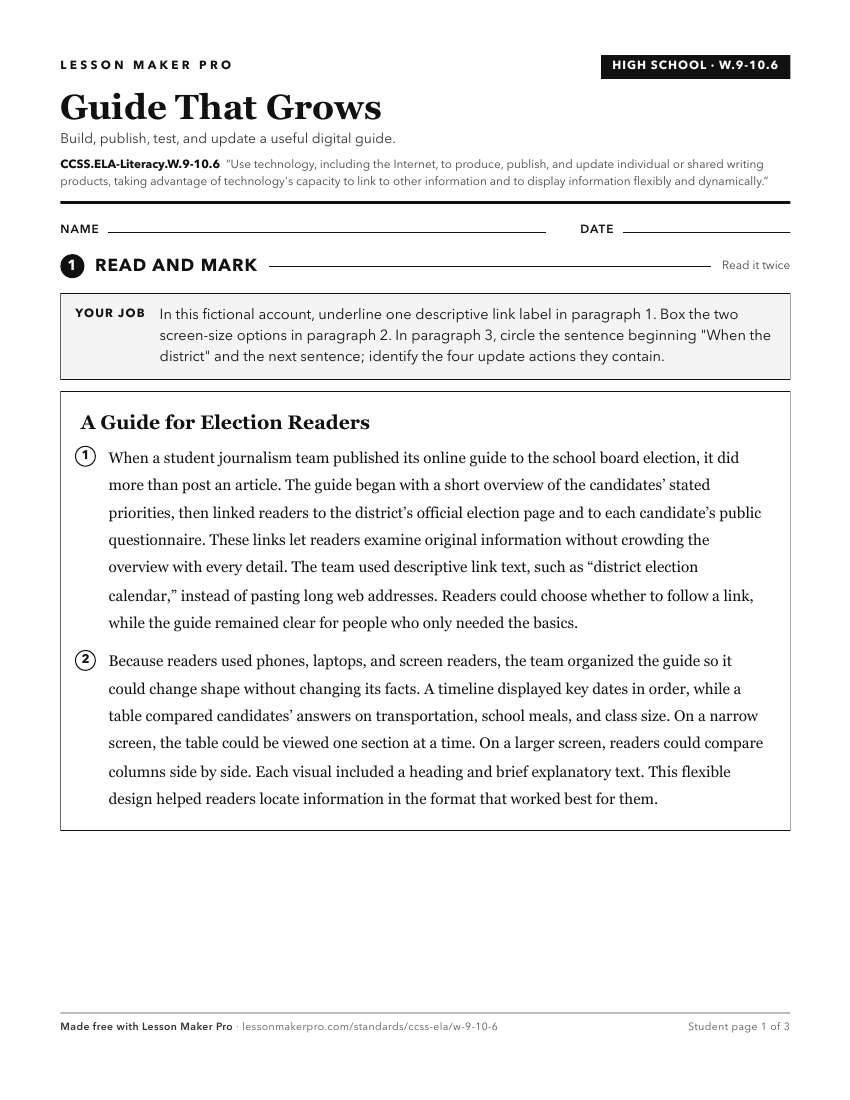 LESSON MAKER PRO

HIGH SCHOOL · W.9-10.6

Guide That Grows

Build, publish, test, and update a useful digital guide.

CCSS.ELA-Literacy.W.9-10.6 "Use technology, including the Internet, to produce, publish, and update individual or shared writing products, taking advantage of technology's capacity to link to other information and to display information flexibly and dynamically."

NAME ____ DATE ____

1 READ AND MARK

Read it twice

YOUR JOB In this fictional account, underline one descriptive link label in paragraph 1. Box the two screen-size options in paragraph 2. In paragraph 3, circle the sentence beginning "When the district" and the next sentence; identify the four update actions they contain.

A Guide for Election Readers

1 When a student journalism team published its online guide to the school board election, it did more than post an article. The guide began with a short overview of the candidates' stated priorities, then linked readers to the district's official election page and to each candidate's public questionnaire. These links let readers examine original information without crowding the overview with every detail. The team used descriptive link text, such as "district election calendar," instead of pasting long web addresses. Readers could choose whether to follow a link, while the guide remained clear for people who only needed the basics.

2 Because readers used phones, laptops, and screen readers, the team organized the guide so it could change shape without changing its facts. A timeline displayed key dates in order, while a table compared candidates' answers on transportation, school meals, and class size. On a narrow screen, the table could be viewed one section at a time. On a larger screen, readers could compare columns side by side. Each visual included a heading and brief explanatory text. This flexible design helped readers locate information in the format that worked best for them.

Made free with Lesson Maker Pro · lessonmakerpro.com/standards/ccss-ela/w-9-10-6

Student page 1 of 3